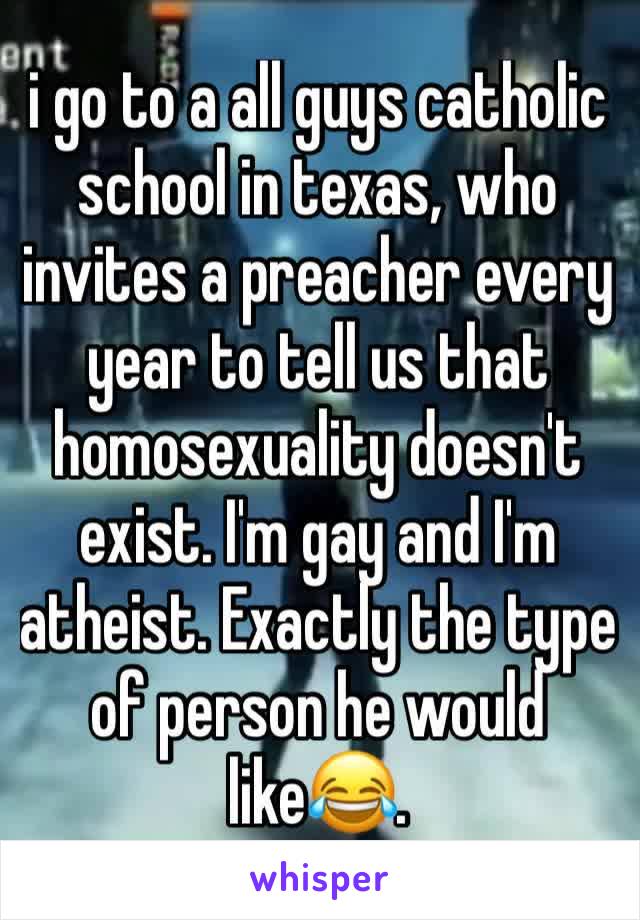 ent

i go to a all guys catholic school in texas, who invites a preacher every year to tell us that homosexuality doesn't exist. I'm gay and I'm atheist. Exactly the type of person he would like😂.

whisper